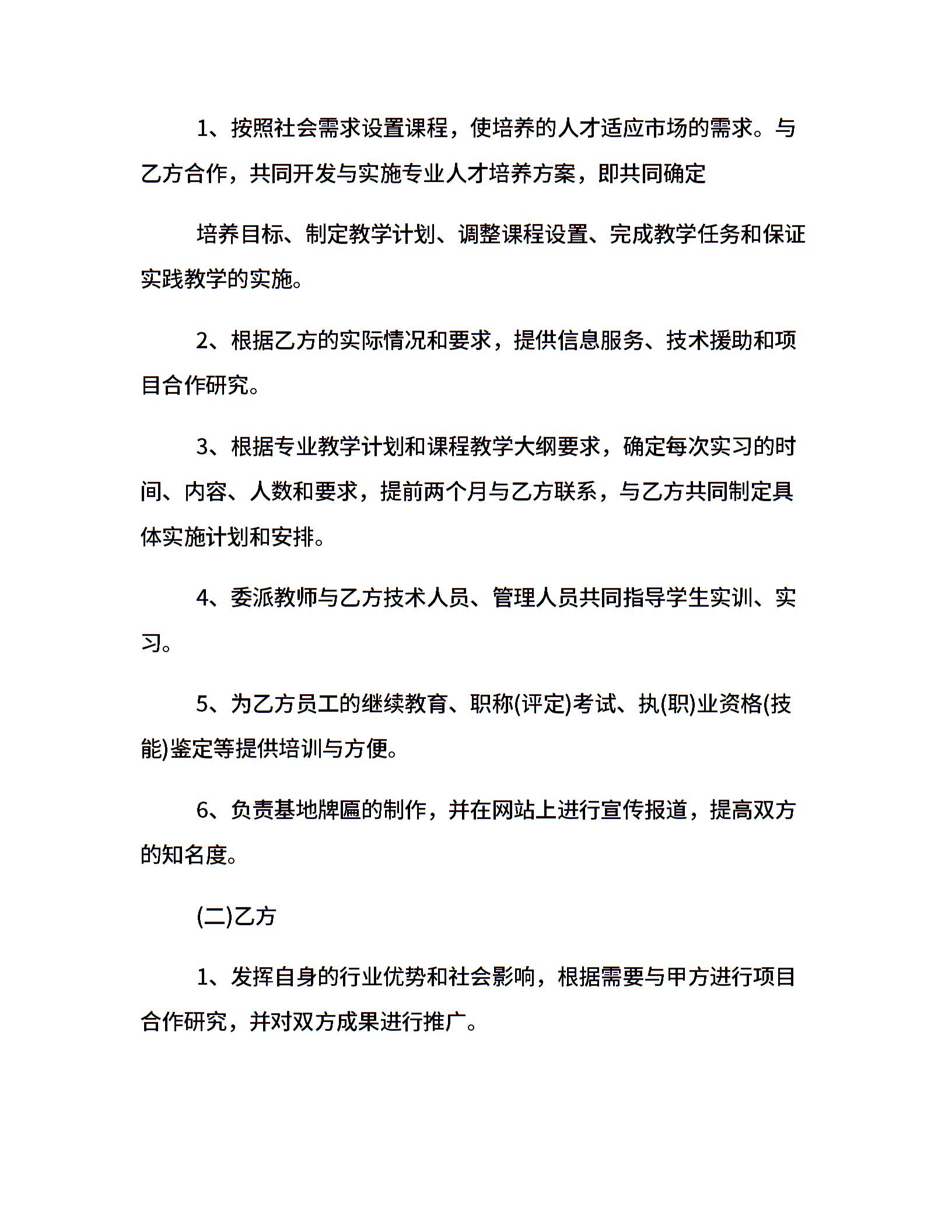 1、按照社会需求设置课程，使培养的人才适应市场的需求。与乙方合作，共同开发与实施专业人才培养方案，即共同确定

培养目标、制定教学计划、调整课程设置、完成教学任务和保证实践教学的实施。

2、根据乙方的实际情况和要求，提供信息服务、技术援助和项目合作研究。

3、根据专业教学计划和课程教学大纲要求，确定每次实习的时间、内容、人数和要求，提前两个月与乙方联系，与乙方共同制定具体实施计划和安排。

4、委派教师与乙方技术人员、管理人员共同指导学生实训、实习。

5、为乙方员工的继续教育、职称(评定)考试、执(职)业资格(技能)鉴定等提供培训与方便。

6、负责基地牌匾的制作，并在网站上进行宣传报道，提高双方的知名度。

(二)乙方

1、发挥自身的行业优势和社会影响，根据需要与甲方进行项目合作研究，并对双方成果进行推广。